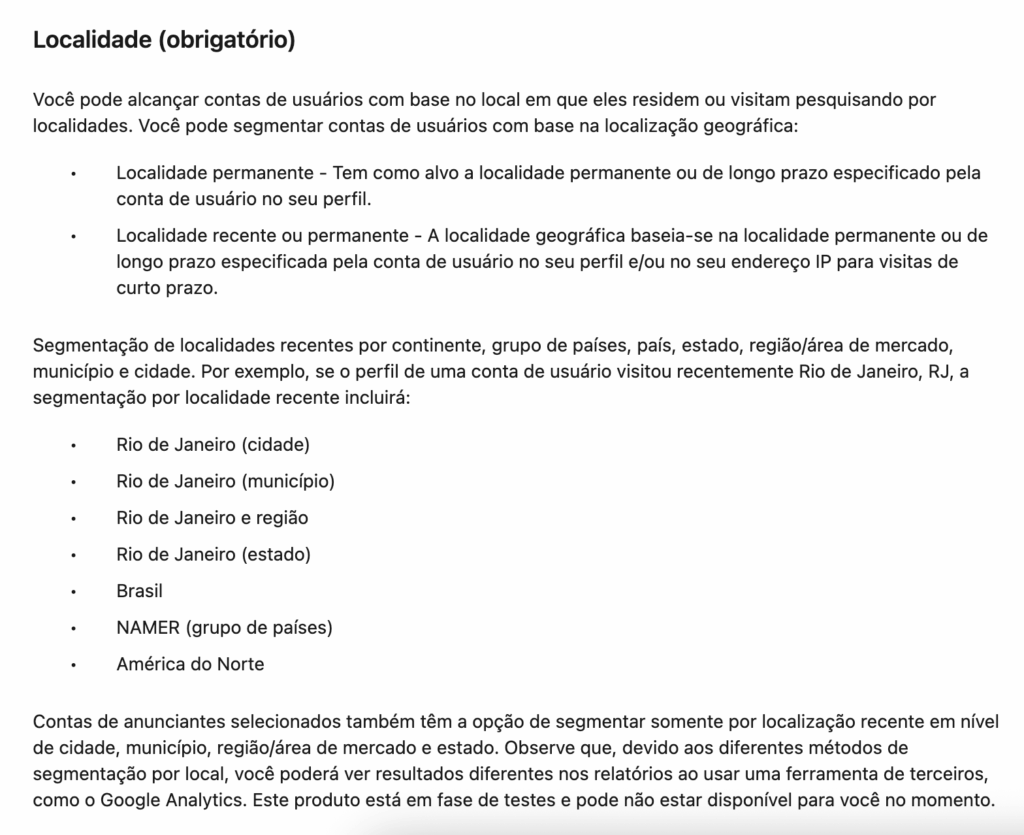 Localidade (obrigatório)

Você pode alcançar contas de usuários com base no local em que eles residem ou visitam pesquisando por localidades. Você pode segmentar contas de usuários com base na localização geográfica:

• Localidade permanente - Tem como alvo a localidade permanente ou de longo prazo especificado pela conta de usuário no seu perfil.
• Localidade recente ou permanente - A localidade geográfica baseia-se na localidade permanente ou de longo prazo especificada pela conta de usuário no seu perfil e/ou no seu endereço IP para visitas de curto prazo.

Segmentação de localidades recentes por continente, grupo de países, país, estado, região/área de mercado, município e cidade. Por exemplo, se o perfil de uma conta de usuário visitou recentemente Rio de Janeiro, RJ, a segmentação por localidade recente incluirá:

• Rio de Janeiro (cidade)
• Rio de Janeiro (município)
• Rio de Janeiro e região
• Rio de Janeiro (estado)
• Brasil
• NAMER (grupo de países)
• América do Norte

Contas de anunciantes selecionados também têm a opção de segmentar somente por localização recente em nível de cidade, município, região/área de mercado e estado. Observe que, devido aos diferentes métodos de segmentação por local, você poderá ver resultados diferentes nos relatórios ao usar uma ferramenta de terceiros, como o Google Analytics. Este produto está em fase de testes e pode não estar disponível para você no momento.